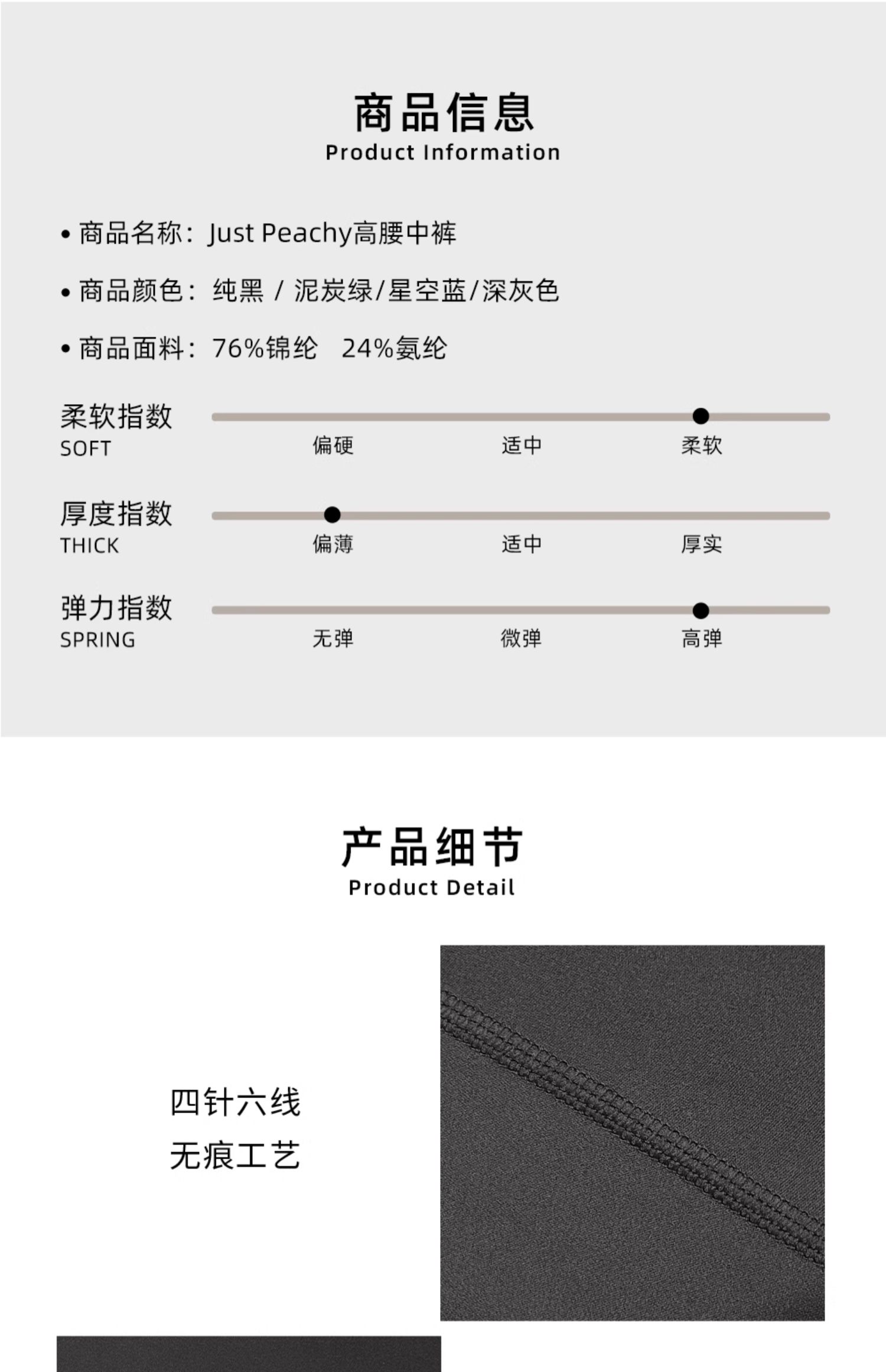 商品信息
Product Information

• 商品名称：Just Peachy高腰中裤

• 商品颜色：纯黑 / 泥炭绿/星空蓝/深灰色

• 商品面料：76%锦纶 24%氨纶

柔软指数
SOFT
偏硬 适中 柔软

厚度指数
THICK
偏薄 适中 厚实

弹力指数
SPRING
无弹 微弹 高弹

产品细节
Product Detail

四针六线
无痕工艺